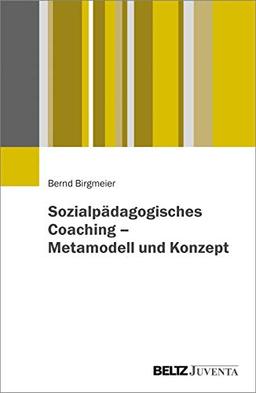 Bernd Birgmeier

Sozialpädagogisches Coaching – Metamodell und Konzept

BELTZ JUVENTA